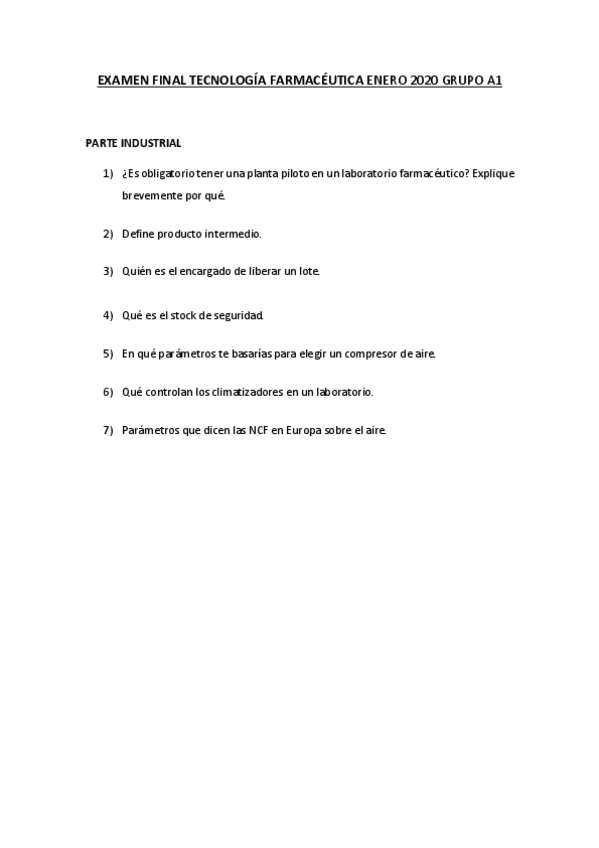 EXAMEN FINAL TECNOLOGÍA FARMACÉUTICA ENERO 2020 GRUPO A1

PARTE INDUSTRIAL

1) ¿Es obligatorio tener una planta piloto en un laboratorio farmacéutico? Explique brevemente por qué.

2) Define producto intermedio.

3) Quién es el encargado de liberar un lote.

4) Qué es el stock de seguridad.

5) En qué parámetros te basarías para elegir un compresor de aire.

6) Qué controlan los climatizadores en un laboratorio.

7) Parámetros que dicen las NCF en Europa sobre el aire.